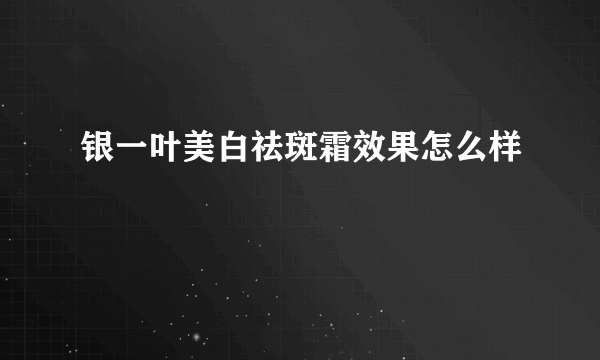 银一叶美白祛斑霜效果怎么样